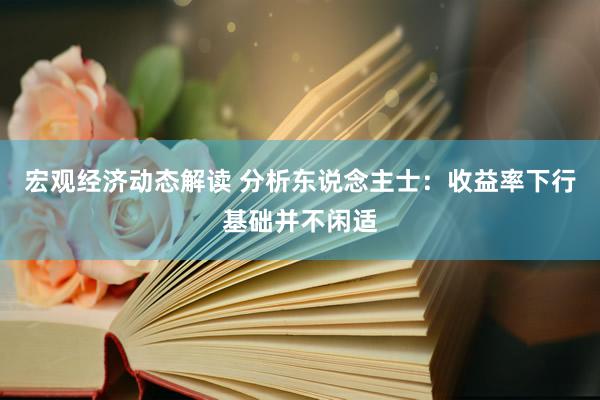 宏观经济动态解读 分析东说念主士：收益率下行基础并不闲适